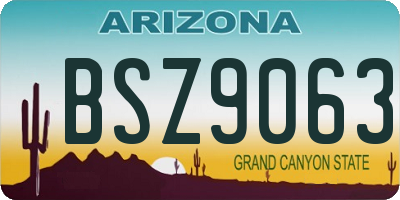 ARIZONA

BSZ9063

GRAND CANYON STATE